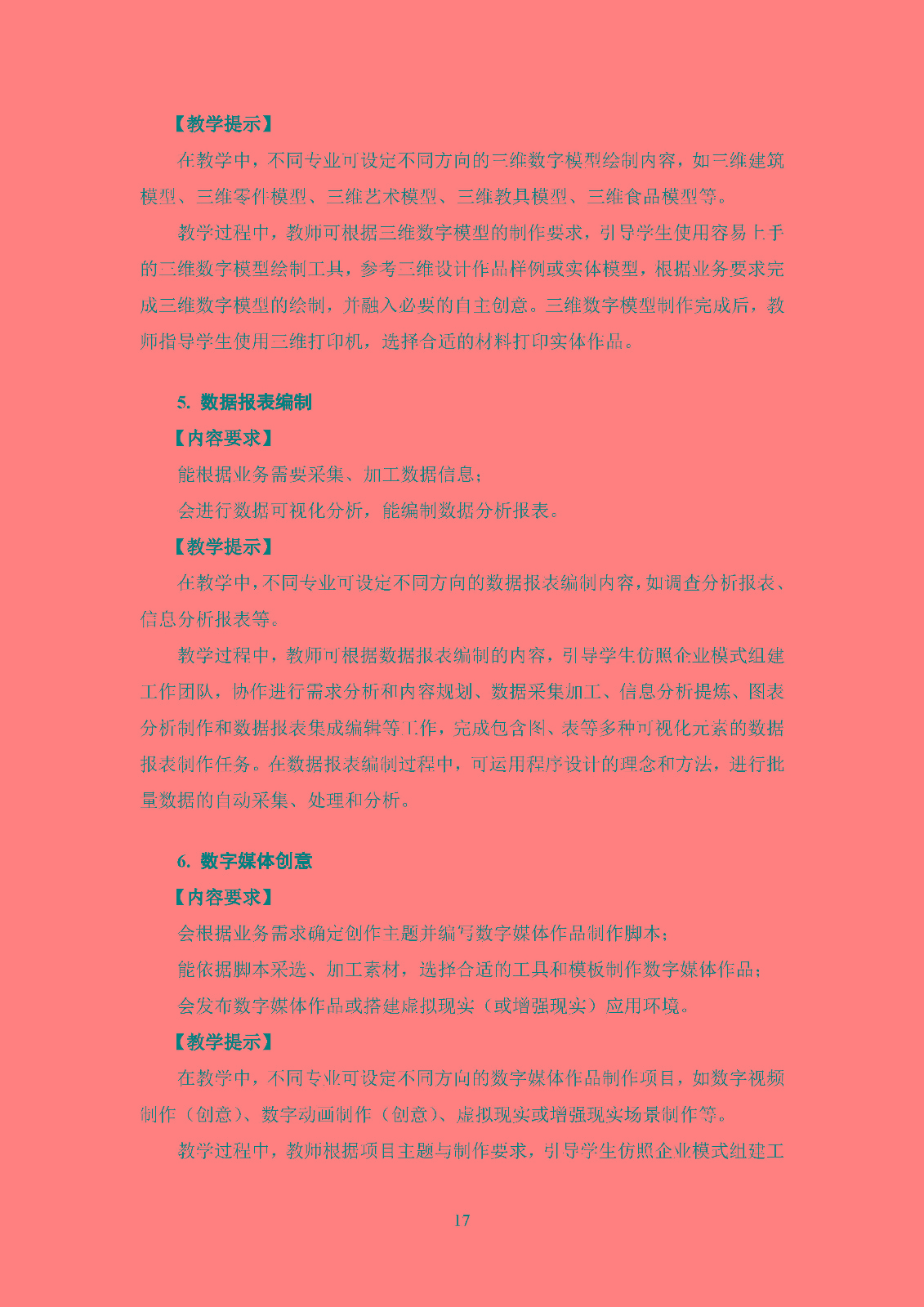 【教学提示】

在教学中，不同专业可设定不同方向的三维数字模型绘制内容，如三维建筑模型、三维零件模型、三维艺术模型、三维教具模型、三维食品模型等。

教学过程中，教师可根据三维数字模型的制作要求，引导学生使用容易上手的三维数字模型绘制工具，参考三维设计作品样例或实体模型，根据业务要求完成三维数字模型的绘制，并融入必要的自主创意。三维数字模型制作完成后，教师指导学生使用三维打印机，选择合适的材料打印实体作品。

5. 数据报表编制

【内容要求】

能根据业务需要采集、加工数据信息；

会进行数据可视化分析，能编制数据分析报表。

【教学提示】

在教学中，不同专业可设定不同方向的数据报表编制内容，如调查分析报表、信息分析报表等。

教学过程中，教师可根据数据报表编制的内容，引导学生仿照企业模式组建工作团队，协作进行需求分析和内容规划、数据采集加工、信息分析提炼、图表分析制作和数据报表集成编辑等工作，完成包含图、表等多种可视化元素的数据报表制作任务。在数据报表编制过程中，可运用程序设计的理念和方法，进行批量数据的自动采集、处理和分析。

6. 数字媒体创意

【内容要求】

会根据业务需求确定创作主题并编写数字媒体作品制作脚本；

能依据脚本采选、加工素材，选择合适的工具和模板制作数字媒体作品；

会发布数字媒体作品或搭建虚拟现实（或增强现实）应用环境。

【教学提示】

在教学中，不同专业可设定不同方向的数字媒体作品制作项目，如数字视频制作（创意）、数字动画制作（创意）、虚拟现实或增强现实场景制作等。

教学过程中，教师根据项目主题与制作要求，引导学生仿照企业模式组建工

17